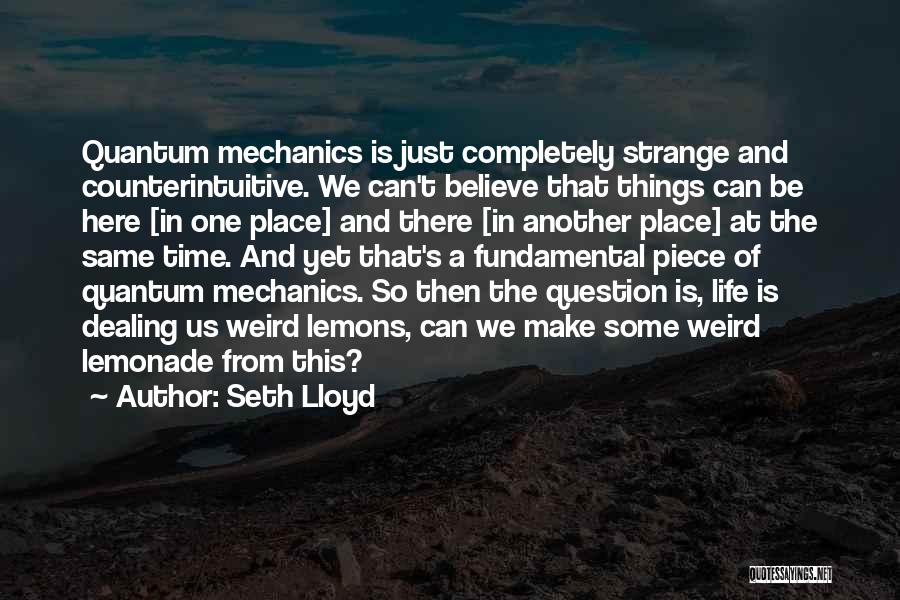 Quantum mechanics is just completely strange and counterintuitive. We can't believe that things can be here [in one place] and there [in another place] at the same time. And yet that's a fundamental piece of quantum mechanics. So then the question is, life is dealing us weird lemons, can we make some weird lemonade from this?

~ Author: Seth Lloyd

QUOTESSAYINGS.NET